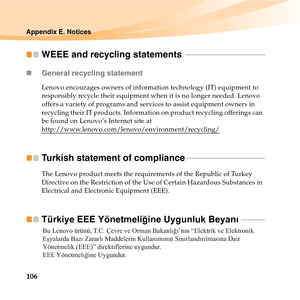 Appendix E. Notices

WEEE and recycling statements

General recycling statement

Lenovo encourages owners of information technology (IT) equipment to responsibly recycle their equipment when it is no longer needed. Lenovo offers a variety of programs and services to assist equipment owners in recycling their IT products. Information on product recycling offerings can be found on Lenovo's Internet site at http://www.lenovo.com/lenovo/environment/recycling/

Turkish statement of compliance

The Lenovo product meets the requirements of the Republic of Turkey Directive on the Restriction of the Use of Certain Hazardous Substances in Electrical and Electronic Equipment (EEE).

Türkiye EEE Yönetmeliğine Uygunluk Beyanı

Bu Lenovo ürünü, T.C. Çevre ve Orman Bakanlığı'nın "Elektrik ve Elektronik Eşyalarda Bazı Zararlı Maddelerin Kullanımının Sınırlandırılmasına Dair Yönetmelik (EEE)" direktiflerine uygundur.
EEE Yönetmeliğine Uygundur.

106